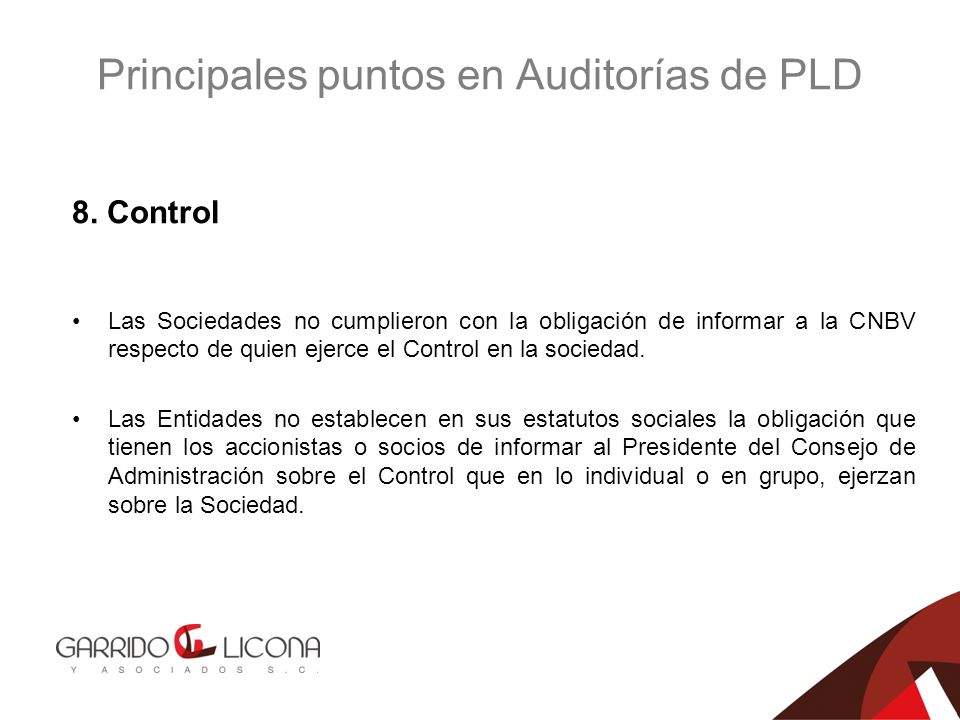 Principales puntos en Auditorías de PLD

8. Control

• Las Sociedades no cumplieron con la obligación de informar a la CNBV respecto de quien ejerce el Control en la sociedad.

• Las Entidades no establecen en sus estatutos sociales la obligación que tienen los accionistas o socios de informar al Presidente del Consejo de Administración sobre el Control que en lo individual o en grupo, ejerzan sobre la Sociedad.

GARRIDO LICONA
Y ASOCIADOS S.C.